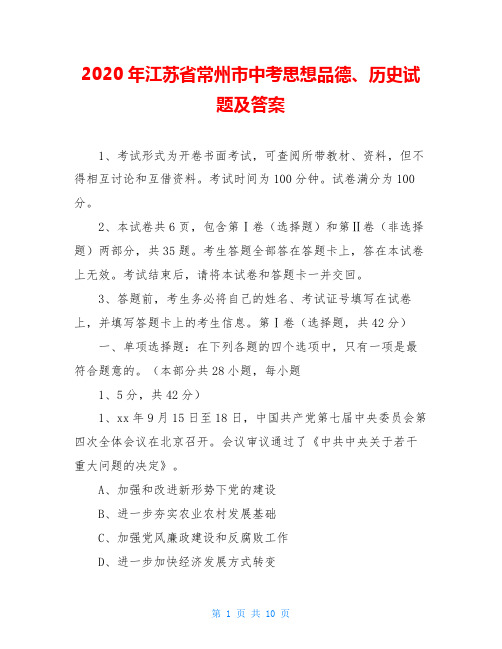 2020年江苏省常州市中考思想品德、历史试题及答案

1、考试形式为开卷书面考试，可查阅所带教材、资料，但不得相互讨论和互借资料。考试时间为100分钟。试卷满分为100分。

2、本试卷共6页，包含第Ⅰ卷（选择题）和第Ⅱ卷（非选择题）两部分，共35题。考生答题全部答在答题卡上，答在本试卷上无效。考试结束后，请将本试卷和答题卡一并交回。

3、答题前，考生务必将自己的姓名、考试证号填写在试卷上，并填写答题卡上的考生信息。第Ⅰ卷（选择题，共42分）

一、单项选择题：在下列各题的四个选项中，只有一项是最符合题意的。（本部分共28小题，每小题

1、5分，共42分）

1、xx年9月15日至18日，中国共产党第七届中央委员会第四次全体会议在北京召开。会议审议通过了《中共中央关于若干重大问题的决定》。

A、加强和改进新形势下党的建设

B、进一步夯实农业农村发展基础

C、加强党风廉政建设和反腐败工作

D、进一步加快经济发展方式转变

第 1 页 共 10 页